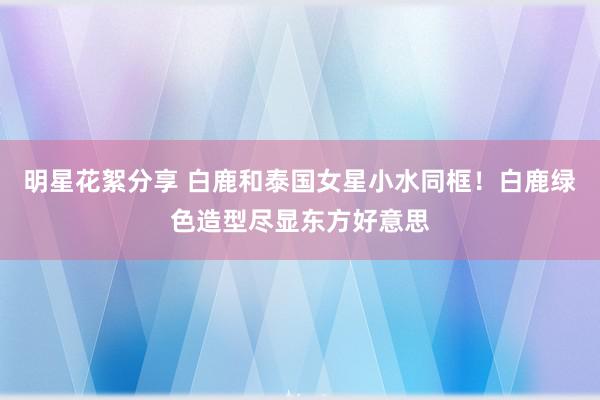 明星花絮分享 白鹿和泰国女星小水同框！白鹿绿色造型尽显东方好意思